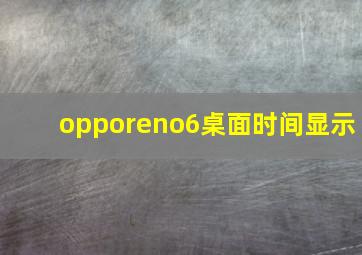 opporeno6桌面时间显示